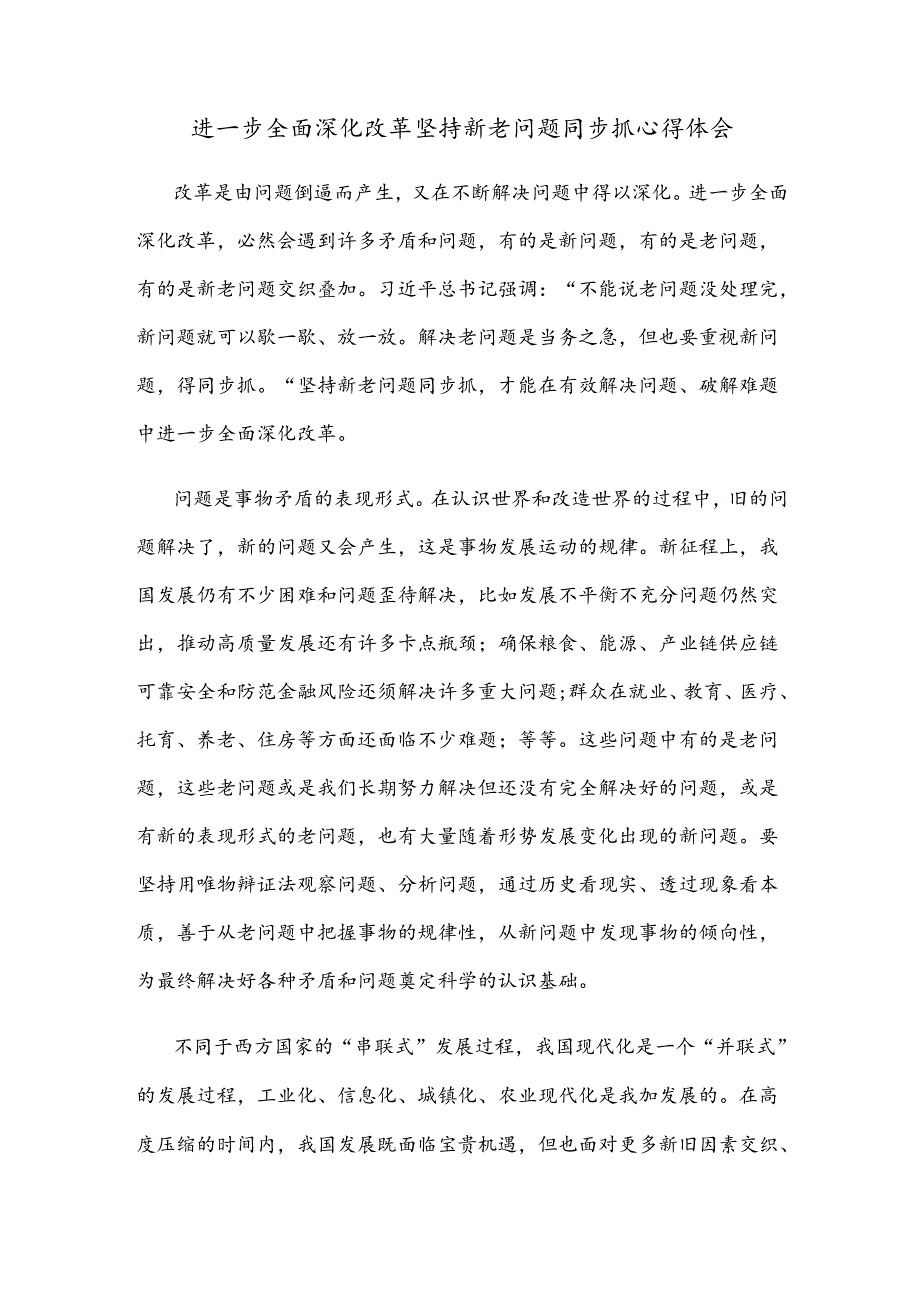 进一步全面深化改革坚持新老问题同步抓心得体会

改革是由问题倒逼而产生，又在不断解决问题中得以深化。进一步全面深化改革，必然会遇到许多矛盾和问题，有的是新问题，有的是老问题，有的是新老问题交织叠加。习近平总书记强调：“不能说老问题没处理完，新问题就可以歇一歇、放一放。解决老问题是当务之急，但也要重视新问题，得同步抓。“坚持新老问题同步抓，才能在有效解决问题、破解难题中进一步全面深化改革。

问题是事物矛盾的表现形式。在认识世界和改造世界的过程中，旧的问题解决了，新的问题又会产生，这是事物发展运动的规律。新征程上，我国发展仍有不少困难和问题亟待解决，比如发展不平衡不充分问题仍然突出，推动高质量发展还有许多卡点瓶颈；确保粮食、能源、产业链供应链可靠安全和防范金融风险还须解决许多重大问题;群众在就业、教育、医疗、托育、养老、住房等方面还面临不少难题；等等。这些问题中有的是老问题，这些老问题或是我们长期努力解决但还没有完全解决好的问题，或是有新的表现形式的老问题，也有大量随着形势发展变化出现的新问题。要坚持用唯物辩证法观察问题、分析问题，通过历史看现实、透过现象看本质，善于从老问题中把握事物的规律性，从新问题中发现事物的倾向性，为最终解决好各种矛盾和问题奠定科学的认识基础。

不同于西方国家的“串联式”发展过程，我国现代化是一个“并联式”的发展过程，工业化、信息化、城镇化、农业现代化是我加发展的。在高度压缩的时间内，我国发展既面临宝贵机遇，但也面对更多新旧因素交织、